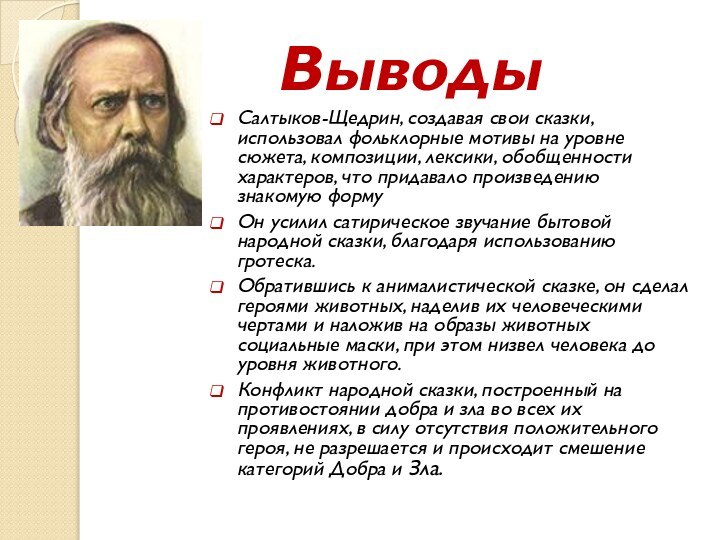 Выводы

Салтыков-Щедрин, создавая свои сказки, использовал фольклорные мотивы на уровне сюжета, композиции, лексики, обобщенности характеров, что придавало произведению знакомую форму

Он усилил сатирическое звучание бытовой народной сказки, благодаря использованию гротеска.

Обратившись к анималистической сказке, он сделал героями животных, наделив их человеческими чертами и наложив на образы животных социальные маски, при этом низвел человека до уровня животного.

Конфликт народной сказки, построенный на противостоянии добра и зла во всех их проявлениях, в силу отсутствия положительного героя, не разрешается и происходит смешение категорий Добра и Зла.